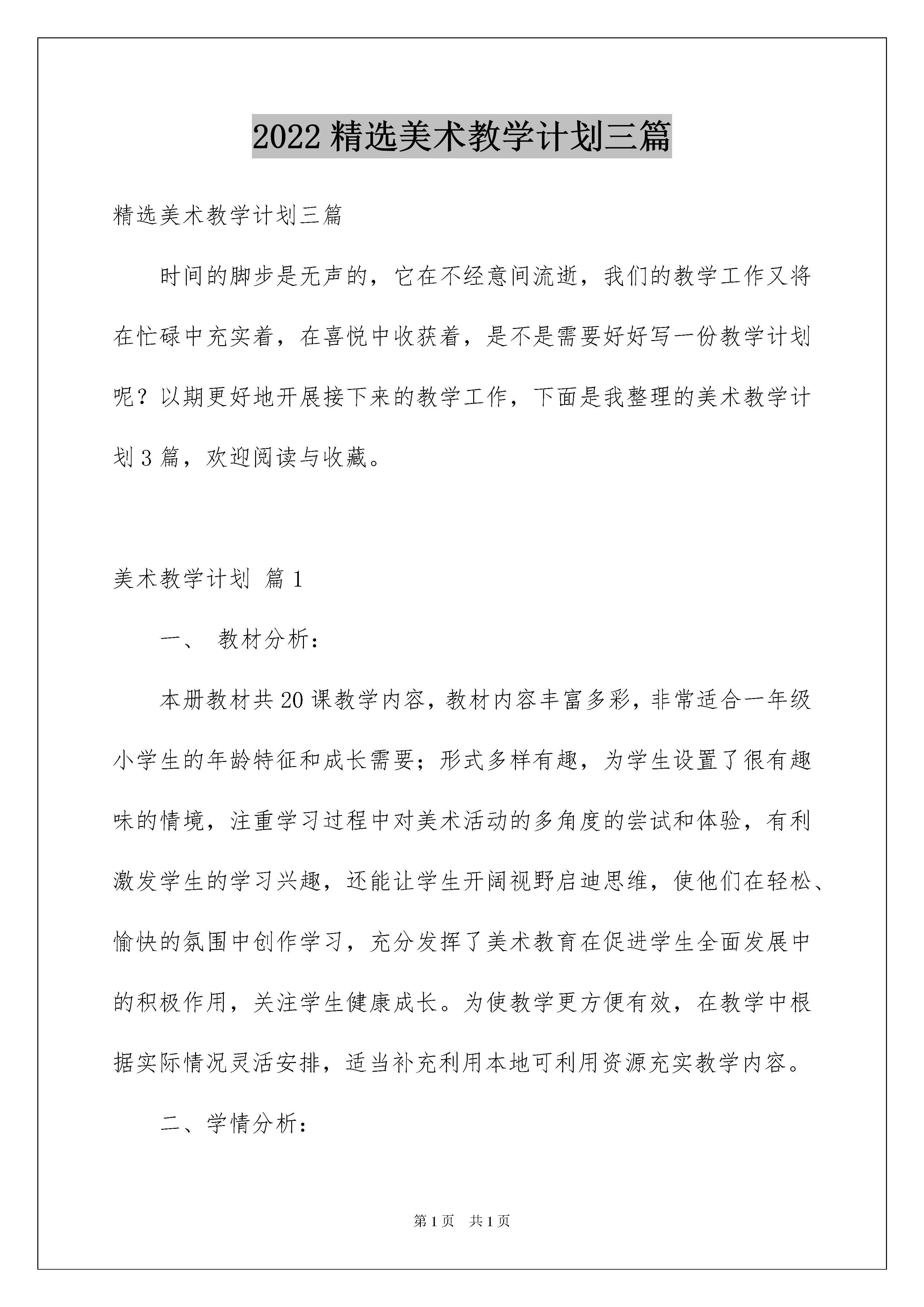 2022 精选美术教学计划三篇

精选美术教学计划三篇

时间的脚步是无声的，它在不经意间流逝，我们的教学工作又将在忙碌中充实着，在喜悦中收获着，是不是需要好好写一份教学计划呢？以期更好地开展接下来的教学工作，下面是我整理的美术教学计划 3 篇，欢迎阅读与收藏。

美术教学计划 篇 1

一、 教材分析：

本册教材共 20 课教学内容，教材内容丰富多彩，非常适合一年级小学生的年龄特征和成长需要；形式多样有趣，为学生设置了很有趣味的情境，注重学习过程中对美术活动的多角度的尝试和体验，有利激发学生的学习兴趣，还能让学生开阔视野启迪思维，使他们在轻松、愉快的氛围中创作学习，充分发挥了美术教育在促进学生全面发展中的积极作用，关注学生健康成长。为使教学更方便有效，在教学中根据实际情况灵活安排，适当补充利用本地可利用资源充实教学内容。

二、学情分析：

第 1 页 共 1 页